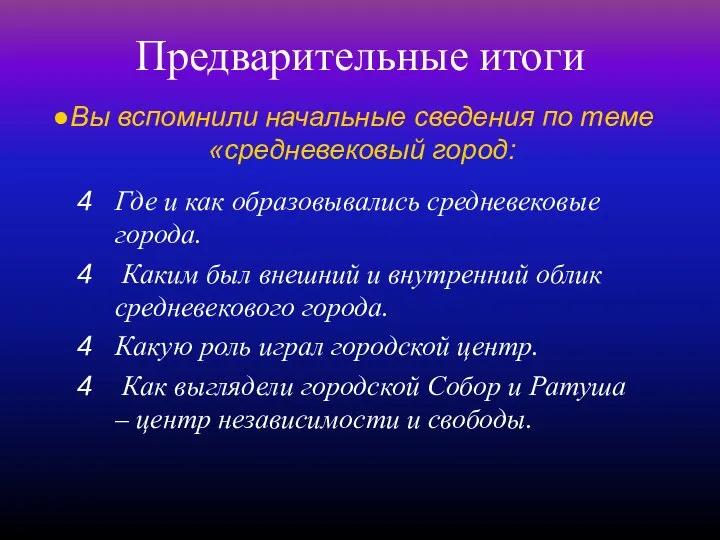 Предварительные итоги

●Вы вспомнили начальные сведения по теме «средневековый город:

4 Где и как образовывались средневековые города.

4 Каким был внешний и внутренний облик средневекового города.

4 Какую роль играл городской центр.

4 Как выглядели городской Собор и Ратуша – центр независимости и свободы.